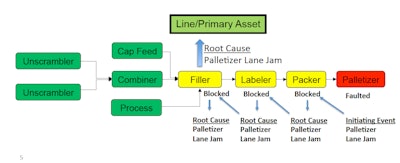 Line/Primary Asset

Root Cause
Palletizer Lane Jam

Unscrambler

Unscrambler

Cap Feed

Combiner

Process

Filler

Labeler

Packer

Palletizer

Blocked

Blocked

Blocked

Faulted

Root Cause
Palletizer
Lane Jam

Root Cause
Palletizer
Lane Jam

Root Cause
Palletizer
Lane Jam

Initiating Event
Palletizer
Lane Jam

5